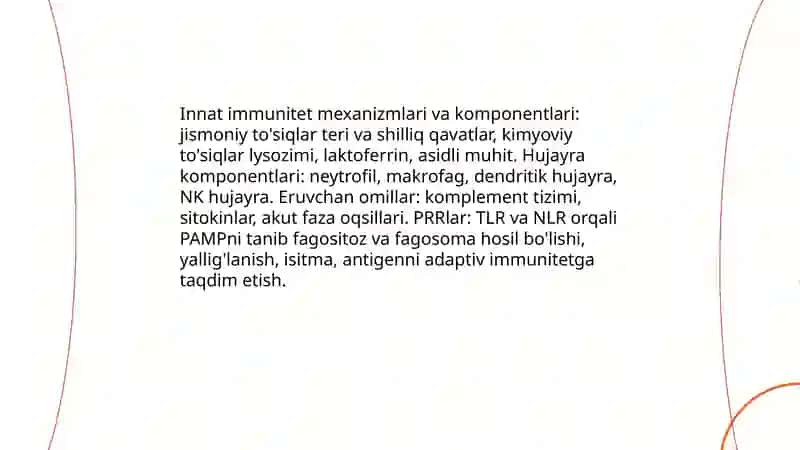 Innat immunitet mexanizmlari va komponentlari: jismoniy to'siqlar teri va shilliq qavatlar, kimyoviy to'siqlar lysozimi, laktoferrin, asidli muhit. Hujayra komponentlari: neytrofil, makrofag, dendritik hujayra, NK hujayra. Eruvchan omillar: komplement tizimi, sitokinlar, akut faza oqsillari. PRRlar: TLR va NLR orqali PAMPni tanib fagositoz va fagosoma hosil bo'lishi, yallig'lanish, isitma, antigenni adaptiv immunitetga taqdim etish.